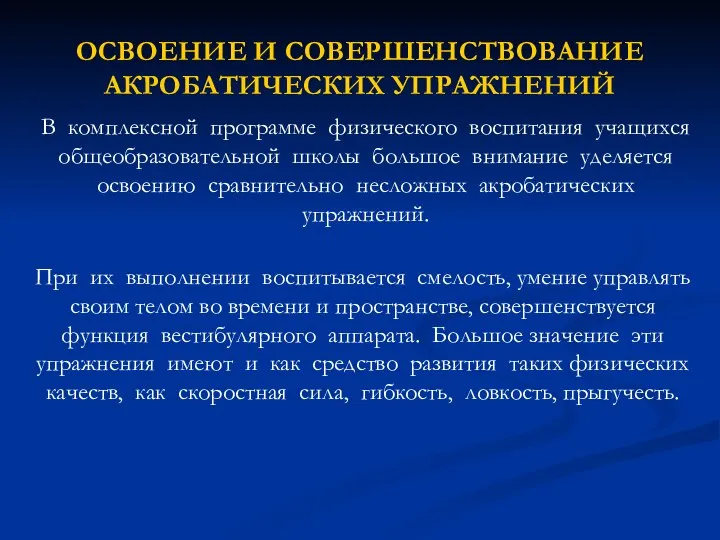 ОСВОЕНИЕ И СОВЕРШЕНСТВОВАНИЕ АКРОБАТИЧЕСКИХ УПРАЖНЕНИЙ

В комплексной программе физического воспитания учащихся общеобразовательной школы большое внимание уделяется освоению сравнительно несложных акробатических упражнений.

При их выполнении воспитывается смелость, умение управлять своим телом во времени и пространстве, совершенствуется функция вестибулярного аппарата. Большое значение эти упражнения имеют и как средство развития таких физических качеств, как скоростная сила, гибкость, ловкость, прыгучесть.